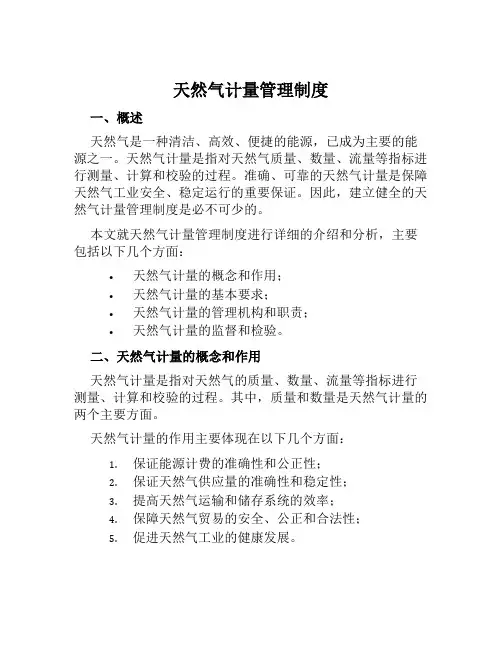 天然气计量管理制度

一、概述

天然气是一种清洁、高效、便捷的能源，已成为主要的能源之一。天然气计量是指对天然气质量、数量、流量等指标进行测量、计算和校验的过程。准确、可靠的天然气计量是保障天然气工业安全、稳定运行的重要保证。因此，建立健全的天然气计量管理制度是必不可少的。

本文就天然气计量管理制度进行详细的介绍和分析，主要包括以下几个方面：

• 天然气计量的概念和作用；
• 天然气计量的基本要求；
• 天然气计量的管理机构和职责；
• 天然气计量的监督和检验。

二、天然气计量的概念和作用

天然气计量是指对天然气的质量、数量、流量等指标进行测量、计算和校验的过程。其中，质量和数量是天然气计量的两个主要方面。

天然气计量的作用主要体现在以下几个方面：

1. 保证能源计费的准确性和公正性；
2. 保证天然气供应量的准确性和稳定性；
3. 提高天然气运输和储存系统的效率；
4. 保障天然气贸易的安全、公正和合法性；
5. 促进天然气工业的健康发展。